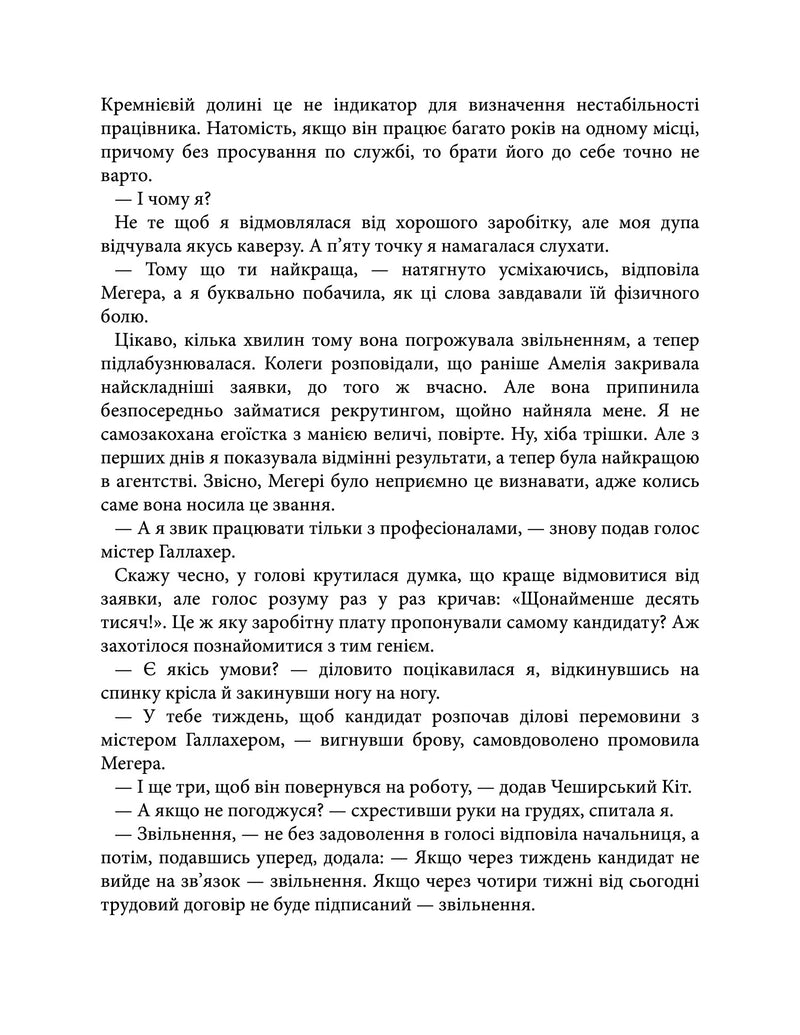 Кремнієвій долині це не індикатор для визначення нестабільності працівника. Натомість, якщо він працює багато років на одному місці, причому без просування по службі, то брати його до себе точно не варто.

— І чому я?

Не те щоб я відмовлялася від хорошого заробітку, але моя дупа відчувала якусь каверзу. А п'яту точку я намагалася слухати.

— Тому що ти найкраща, — натягнуто усміхаючись, відповіла Мегера, а я буквально побачила, як ці слова завдавали їй фізичного болю.

Цікаво, кілька хвилин тому вона погрожувала звільненням, а тепер підлабузнювалася. Колеги розповідали, що раніше Амелія закривала найскладніші заявки, до того ж вчасно. Але вона припинила безпосередньо займатися рекрутингом, щойно найняла мене. Я не самозакохана егоїстка з манією величі, повірте. Ну, хіба трішки. Але з перших днів я показувала відмінні результати, а тепер була найкращою в агентстві. Звісно, Мегері було неприємно це визнавати, адже колись саме вона носила це звання.

— А я звик працювати тільки з професіоналами, — знову подав голос містер Галлахер.

Скажу чесно, у голові крутилася думка, що краще відмовитися від заявки, але голос розуму раз у раз кричав: «Щонайменше десять тисяч!». Це ж яку заробітну плату пропонували самому кандидату? Аж захотілося познайомитися з тим генієм.

— Є якісь умови? — діловито поцікавилася я, відкинувшись на спинку крісла й закинувши ногу на ногу.

— У тебе тиждень, щоб кандидат розпочав ділові перемовини з містером Галлахером, — вигнувши брову, самовдоволено промовила Мегера.

— І ще три, щоб він повернувся на роботу, — додав Чеширський Кіт.

— А якщо не погоджуся? — схрестивши руки на грудях, спитала я.

— Звільнення, — не без задоволення в голосі відповіла начальниця, а потім, подавшись уперед, додала: — Якщо через тиждень кандидат не вийде на зв'язок — звільнення. Якщо через чотири тижні від сьогодні трудовий договір не буде підписаний — звільнення.